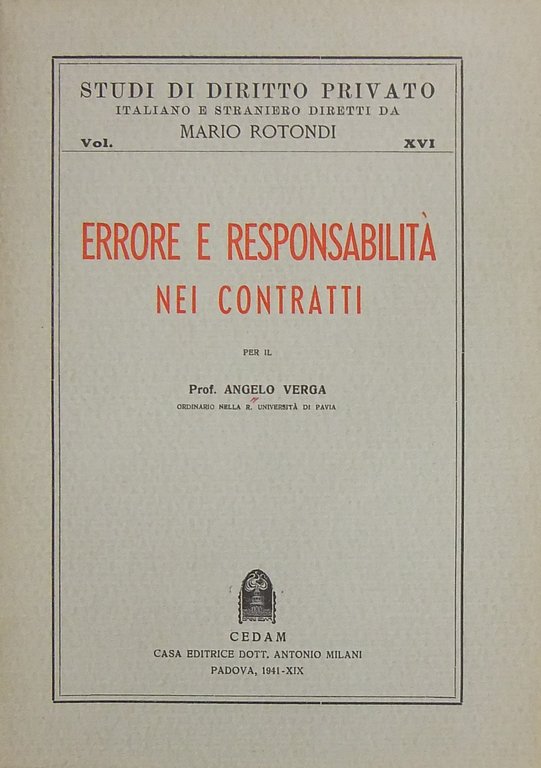 STUDI DI DIRITTO PRIVATO
ITALIANO E STRANIERO DIRETTI DA
MARIO ROTONDI
Vol. XVI

ERRORE E RESPONSABILITÀ
NEI CONTRATTI

PER IL

Prof. ANGELO VERGA
ORDINARIO NELLA R. UNIVERSITÀ DI PAVIA

CEDAM
CASA EDITRICE DOTT. ANTONIO MILANI
PADOVA, 1941-XIX